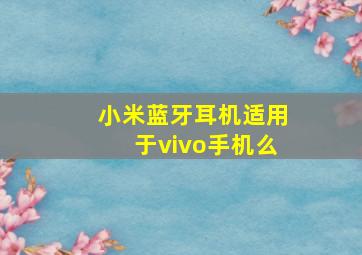 小米蓝牙耳机适用于vivo手机么